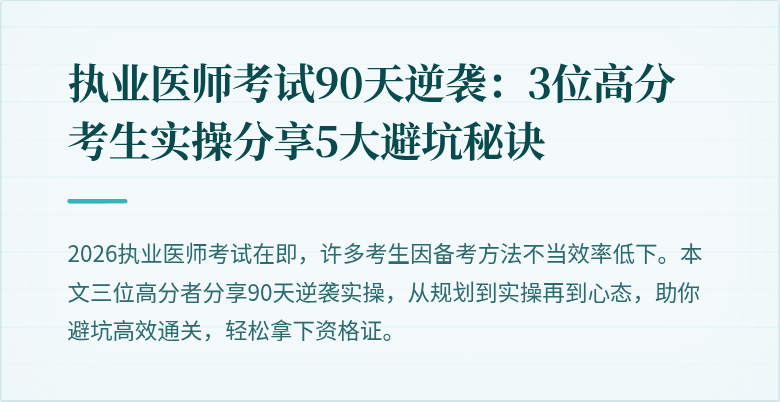 执业医师考试90天逆袭：3位高分考生实操分享5大避坑秘诀

2026执业医师考试在即，许多考生因备考方法不当效率低下。本文三位高分者分享90天逆袭实操，从规划到实操再到心态，助你避坑高效通关，轻松拿下资格证。